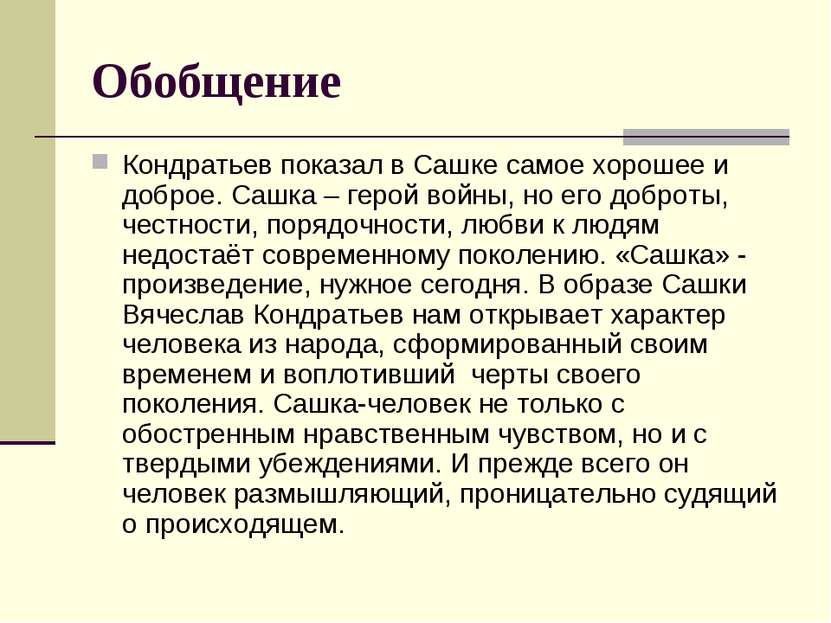 Обобщение

Кондратьев показал в Сашке самое хорошее и доброе. Сашка – герой войны, но его доброты, честности, порядочности, любви к людям недостаёт современному поколению. «Сашка» - произведение, нужное сегодня. В образе Сашки Вячеслав Кондратьев нам открывает характер человека из народа, сформированный своим временем и воплотивший черты своего поколения. Сашка-человек не только с обостренным нравственным чувством, но и с твердыми убеждениями. И прежде всего он человек размышляющий, проницательно судящий о происходящем.